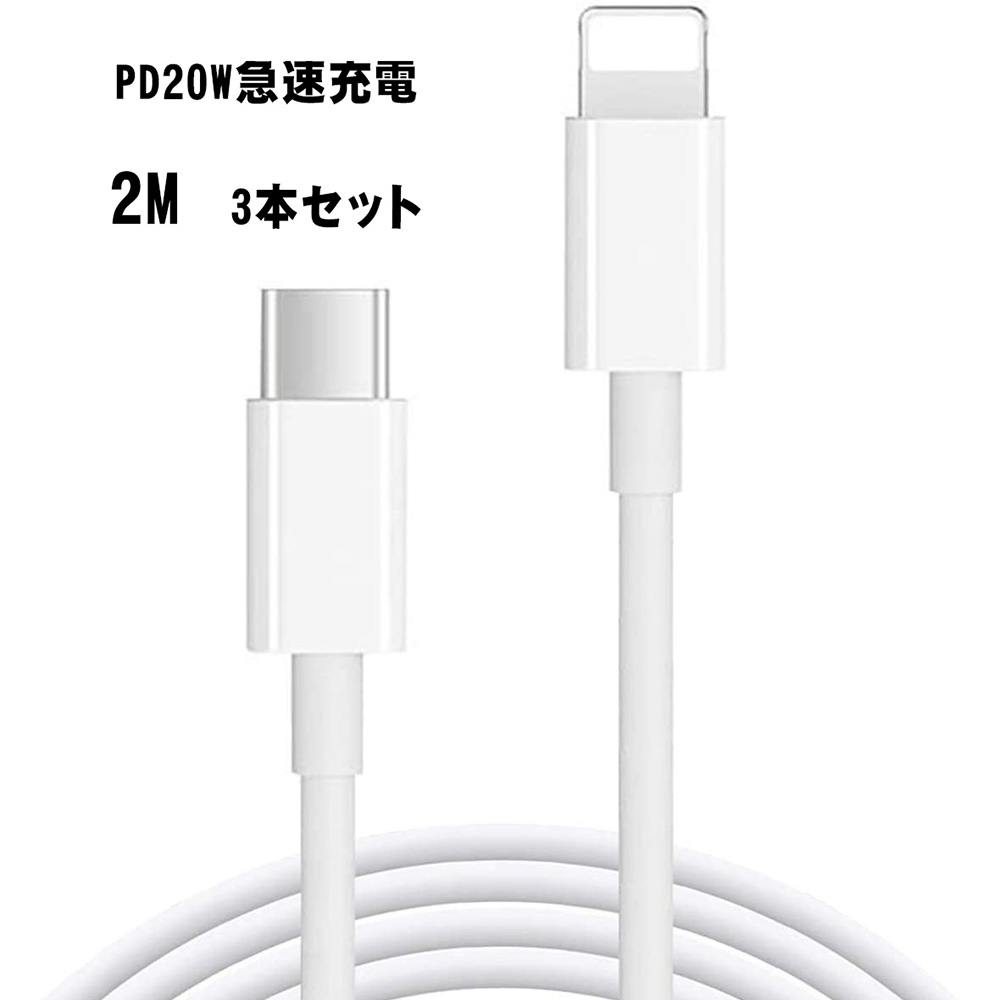 PD20W急速充電

2M　3本セット